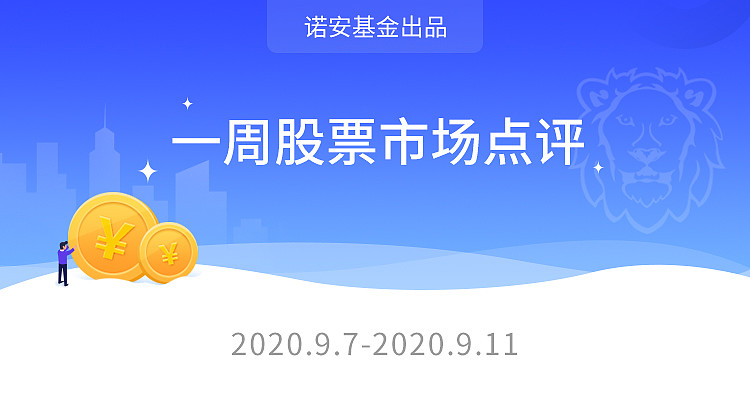 诺安基金出品

一周股票市场点评

¥

¥

2020.9.7-2020.9.11